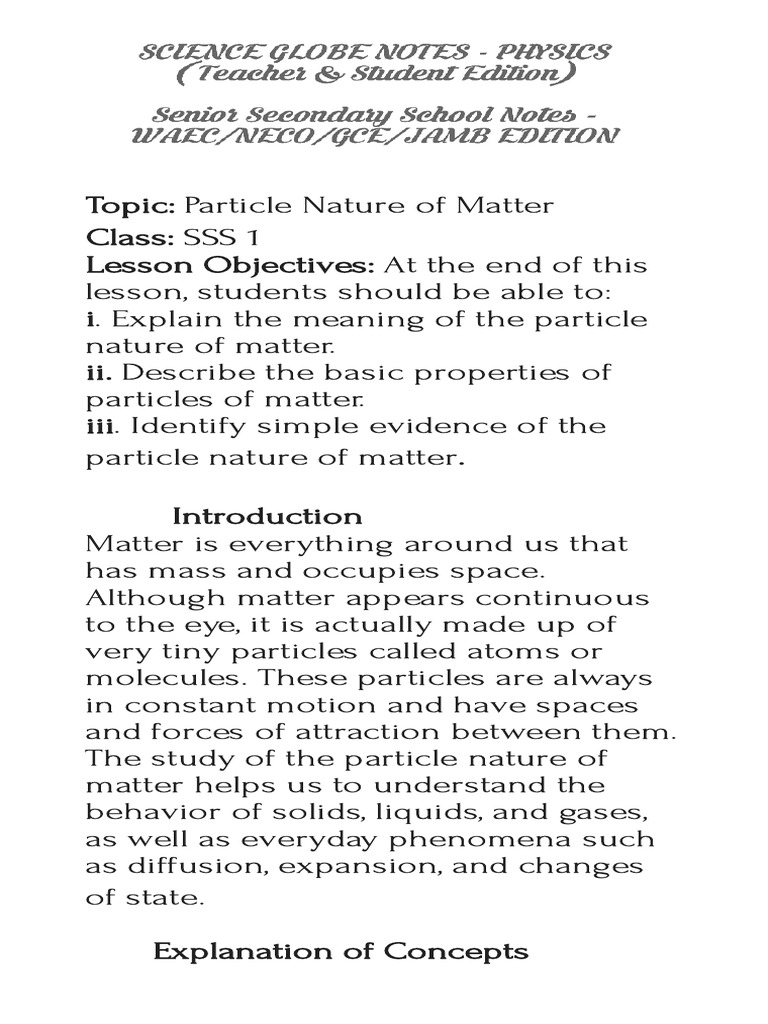 SCIENCE GLOBE NOTES - PHYSICS (Teacher & Student Edition)

Senior Secondary School Notes - WAEC/NECO/GCE/JAMB EDITION

Topic: Particle Nature of Matter
Class: SSS 1
Lesson Objectives: At the end of this lesson, students should be able to:
i. Explain the meaning of the particle nature of matter.
ii. Describe the basic properties of particles of matter.
iii. Identify simple evidence of the particle nature of matter.

Introduction
Matter is everything around us that has mass and occupies space. Although matter appears continuous to the eye, it is actually made up of very tiny particles called atoms or molecules. These particles are always in constant motion and have spaces and forces of attraction between them. The study of the particle nature of matter helps us to understand the behavior of solids, liquids, and gases, as well as everyday phenomena such as diffusion, expansion, and changes of state.

Explanation of Concepts